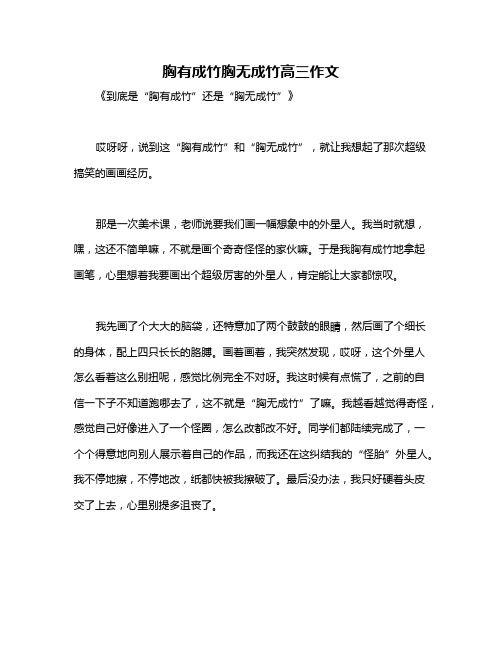 胸有成竹胸无成竹高三作文

《到底是“胸有成竹”还是“胸无成竹”》

哎呀呀，说到这“胸有成竹”和“胸无成竹”，就让我想起了那次超级搞笑的画画经历。

那是一次美术课，老师说要我们画一幅想象中的外星人。我当时就想，嘿，这还不简单嘛，不就是画个奇奇怪怪的家伙嘛。于是我胸有成竹地拿起画笔，心里想着我要画出个超级厉害的外星人，肯定能让大家都惊叹。

我先画了个大大的脑袋，还特意加了两个鼓鼓的眼睛，然后画了个细长的身体，配上四只长长的胳膊。画着画着，我突然发现，哎呀，这个外星人怎么看着这么别扭呢，感觉比例完全不对呀。我这时候有点慌了，之前的自信一下子不知道跑哪去了，这不就是“胸无成竹”了嘛。我越看越觉得奇怪，感觉自己好像进入了一个怪圈，怎么改都改不好。同学们都陆续完成了，一个个得意地向别人展示着自己的作品，而我还在这纠结我的“怪胎”外星人。我不停地擦，不停地改，纸都快被我擦破了。最后没办法，我只好硬着头皮交了上去，心里别提多沮丧了。